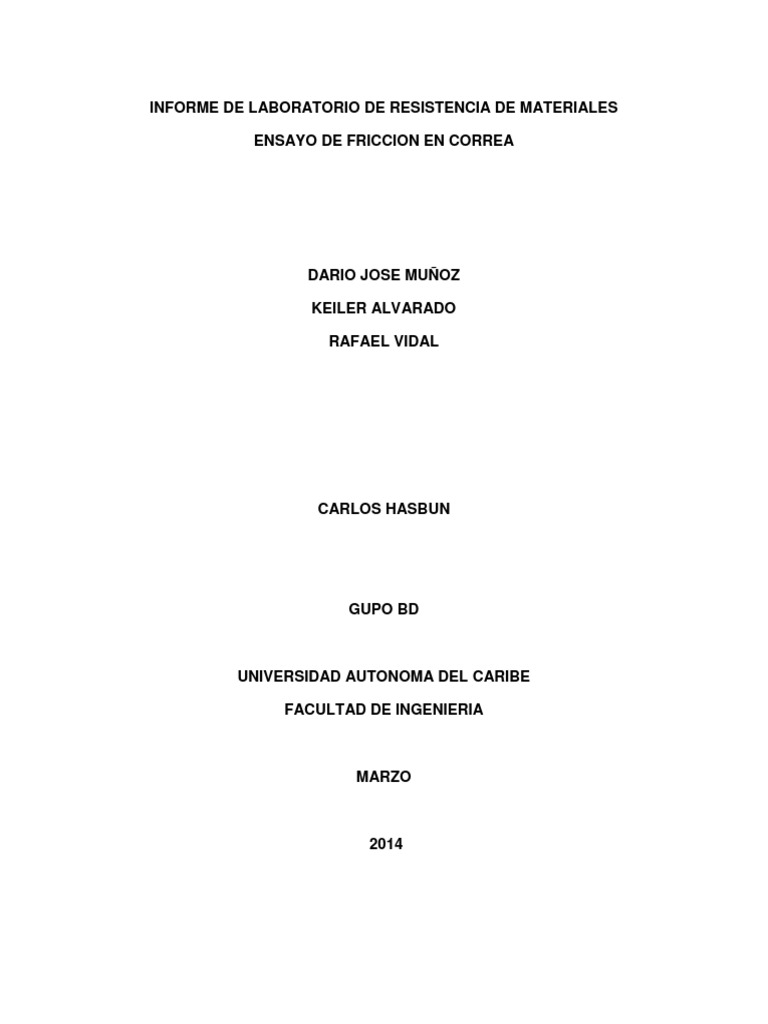 INFORME DE LABORATORIO DE RESISTENCIA DE MATERIALES

ENSAYO DE FRICCION EN CORREA

DARIO JOSE MUÑOZ

KEILER ALVARADO

RAFAEL VIDAL

CARLOS HASBUN

GUPO BD

UNIVERSIDAD AUTONOMA DEL CARIBE

FACULTAD DE INGENIERIA

MARZO

2014